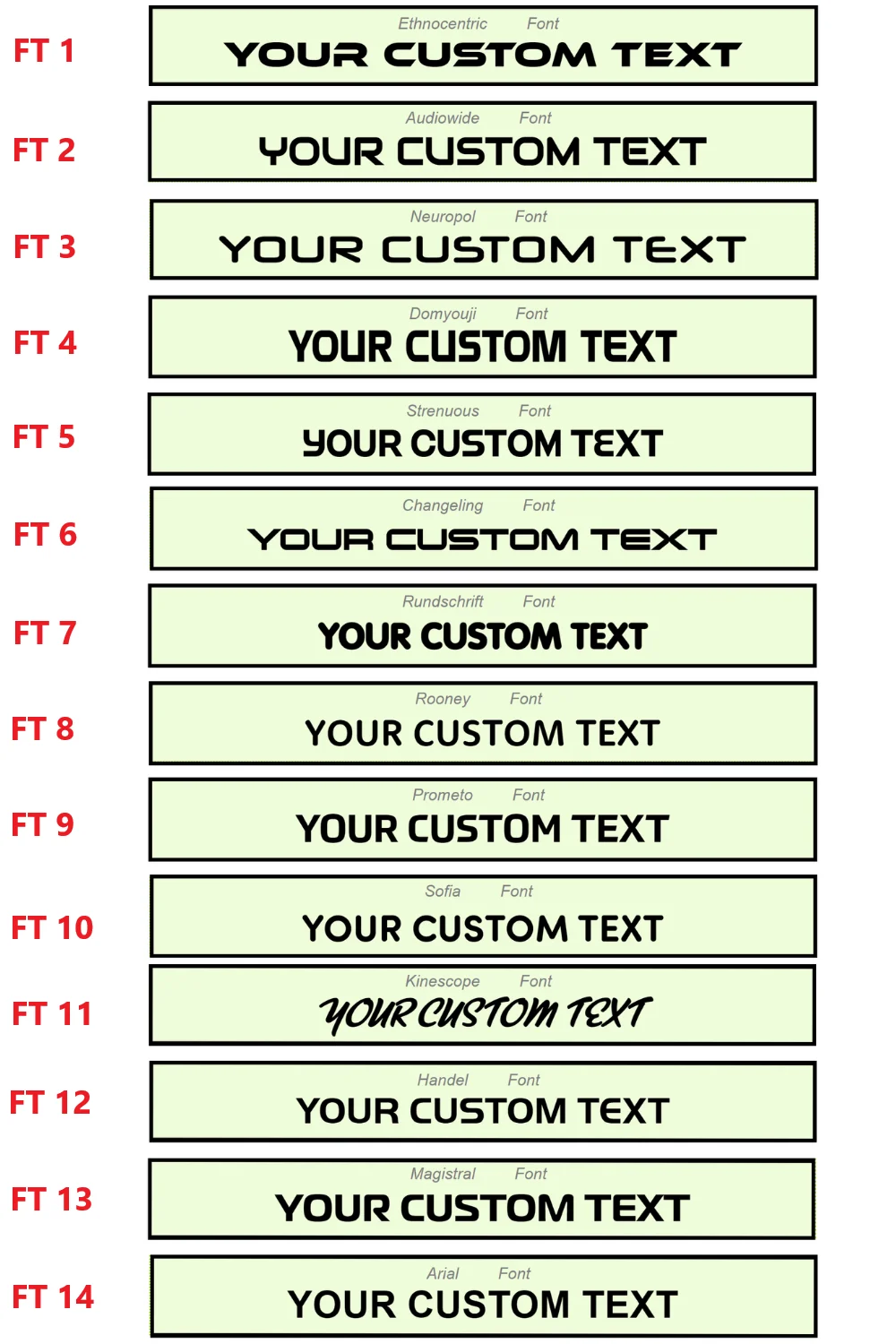 FT 1

Ethnocentric Font
YOUR CUSTOM TEXT

FT 2

Audiowide Font
YOUR CUSTOM TEXT

FT 3

Neuropol Font
YOUR CUSTOM TEXT

FT 4

Domyouji Font
YOUR CUSTOM TEXT

FT 5

Strenuous Font
YOUR CUSTOM TEXT

FT 6

Changeling Font
YOUR CUSTOM TEXT

FT 7

Rundschrift Font
YOUR CUSTOM TEXT

FT 8

Rooney Font
YOUR CUSTOM TEXT

FT 9

Prometo Font
YOUR CUSTOM TEXT

FT 10

Sofia Font
YOUR CUSTOM TEXT

FT 11

Kinescope Font
YOUR CUSTOM TEXT

FT 12

Handel Font
YOUR CUSTOM TEXT

FT 13

Magistral Font
YOUR CUSTOM TEXT

FT 14

Arial Font
YOUR CUSTOM TEXT